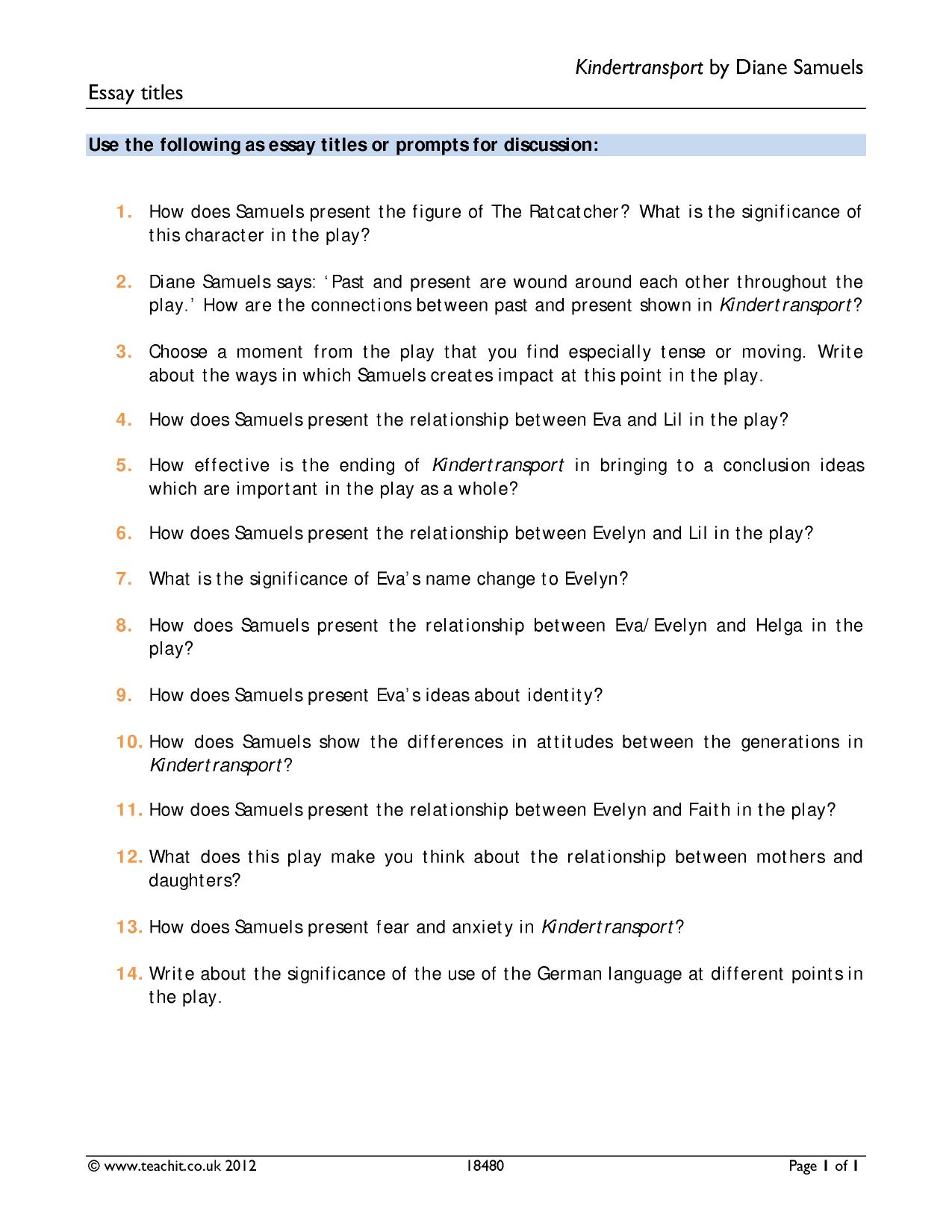 Kindertransport by Diane Samuels

Essay titles

Use the following as essay titles or prompts for discussion:

1. How does Samuels present the figure of The Ratcatcher? What is the significance of this character in the play?

2. Diane Samuels says: 'Past and present are wound around each other throughout the play.' How are the connections between past and present shown in Kindertransport?

3. Choose a moment from the play that you find especially tense or moving. Write about the ways in which Samuels creates impact at this point in the play.

4. How does Samuels present the relationship between Eva and Lil in the play?

5. How effective is the ending of Kindertransport in bringing to a conclusion ideas which are important in the play as a whole?

6. How does Samuels present the relationship between Evelyn and Lil in the play?

7. What is the significance of Eva's name change to Evelyn?

8. How does Samuels present the relationship between Eva/Evelyn and Helga in the play?

9. How does Samuels present Eva's ideas about identity?

10. How does Samuels show the differences in attitudes between the generations in Kindertransport?

11. How does Samuels present the relationship between Evelyn and Faith in the play?

12. What does this play make you think about the relationship between mothers and daughters?

13. How does Samuels present fear and anxiety in Kindertransport?

14. Write about the significance of the use of the German language at different points in the play.

© www.teachit.co.uk 2012 18480 Page 1 of 1